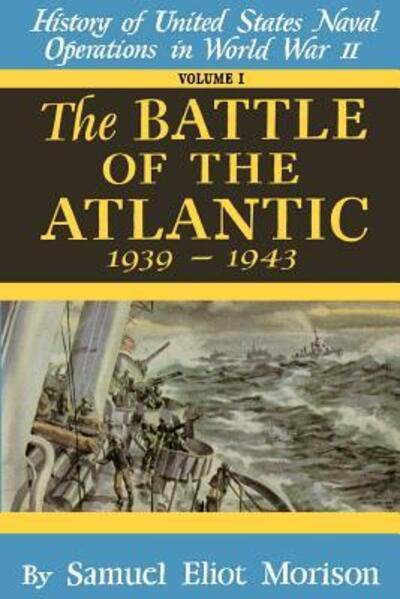 History of United States Naval Operations in World War II

VOLUME I

The BATTLE OF THE ATLANTIC

1939 – 1943

By Samuel Eliot Morison